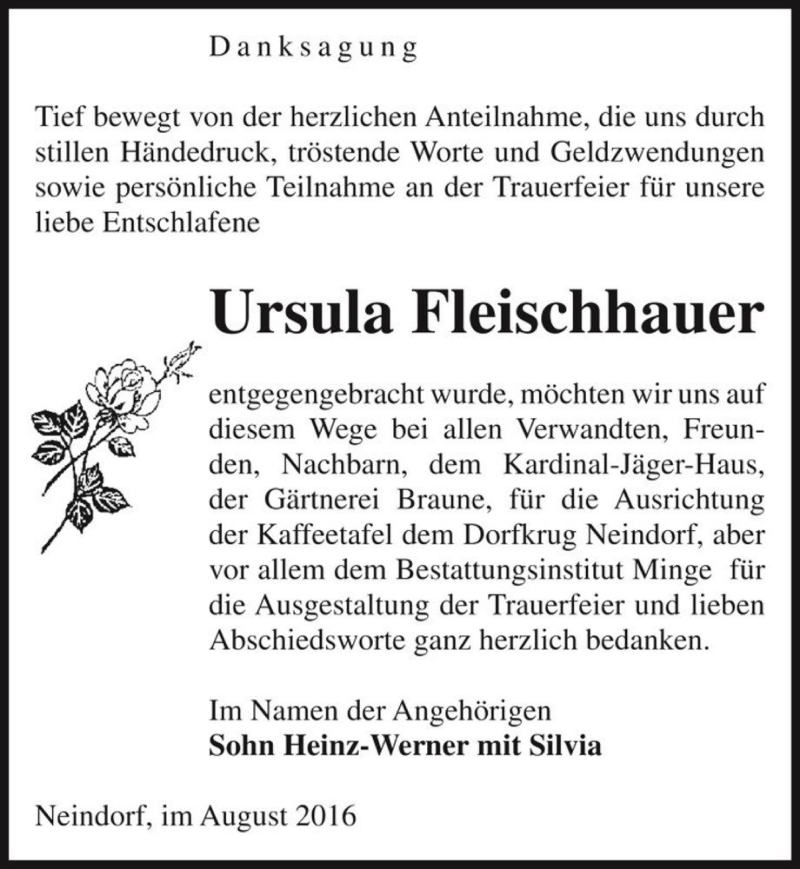 Danksagung

Tief bewegt von der herzlichen Anteilnahme, die uns durch stillen Händedruck, tröstende Worte und Geldzwendungen sowie persönliche Teilnahme an der Trauerfeier für unsere liebe Entschlafene

Ursula Fleischhauer

entgegengebracht wurde, möchten wir uns auf diesem Wege bei allen Verwandten, Freunden, Nachbarn, dem Kardinal-Jäger-Haus, der Gärtnerei Braune, für die Ausrichtung der Kaffeetafel dem Dorfkrug Neindorf, aber vor allem dem Bestattungsinstitut Minge für die Ausgestaltung der Trauerfeier und lieben Abschiedsworte ganz herzlich bedanken.

Im Namen der Angehörigen
Sohn Heinz-Werner mit Silvia

Neindorf, im August 2016